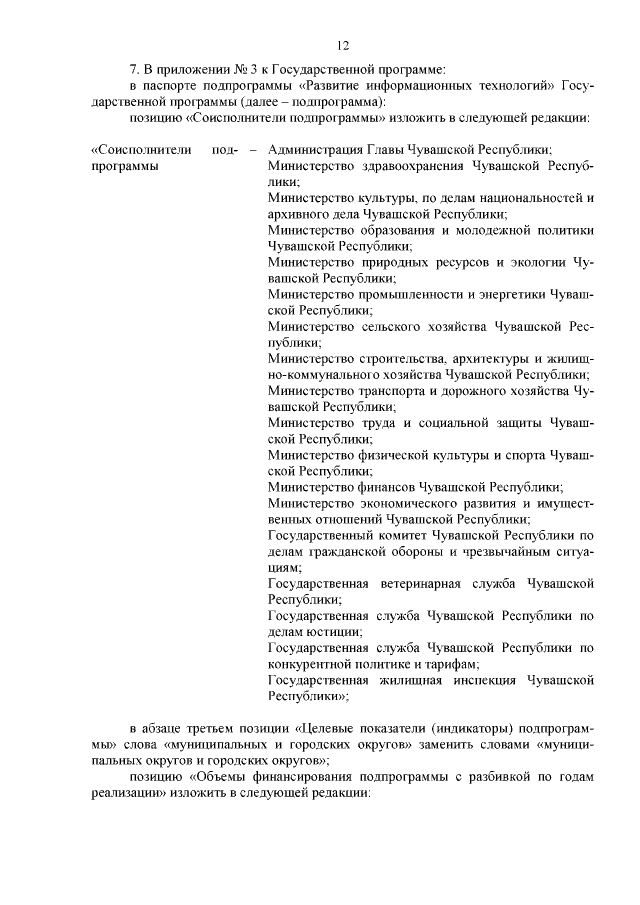 12

7. В приложении № 3 к Государственной программе:

в паспорте подпрограммы «Развитие информационных технологий» Государственной программы (далее – подпрограмма):

позицию «Соисполнители подпрограммы» изложить в следующей редакции:

«Соисполнители подпрограммы – Администрация Главы Чувашской Республики;
Министерство здравоохранения Чувашской Республики;
Министерство культуры, по делам национальностей и архивного дела Чувашской Республики;
Министерство образования и молодежной политики Чувашской Республики;
Министерство природных ресурсов и экологии Чувашской Республики;
Министерство промышленности и энергетики Чувашской Республики;
Министерство сельского хозяйства Чувашской Республики;
Министерство строительства, архитектуры и жилищно-коммунального хозяйства Чувашской Республики;
Министерство транспорта и дорожного хозяйства Чувашской Республики;
Министерство труда и социальной защиты Чувашской Республики;
Министерство физической культуры и спорта Чувашской Республики;
Министерство финансов Чувашской Республики;
Министерство экономического развития и имущественных отношений Чувашской Республики;
Государственный комитет Чувашской Республики по делам гражданской обороны и чрезвычайным ситуациям;
Государственная ветеринарная служба Чувашской Республики;
Государственная служба Чувашской Республики по делам юстиции;
Государственная служба Чувашской Республики по конкурентной политике и тарифам;
Государственная жилищная инспекция Чувашской Республики»;

в абзаце третьем позиции «Целевые показатели (индикаторы) подпрограммы» слова «муниципальных и городских округов» заменить словами «муниципальных округов и городских округов»;

позицию «Объемы финансирования подпрограммы с разбивкой по годам реализации» изложить в следующей редакции: